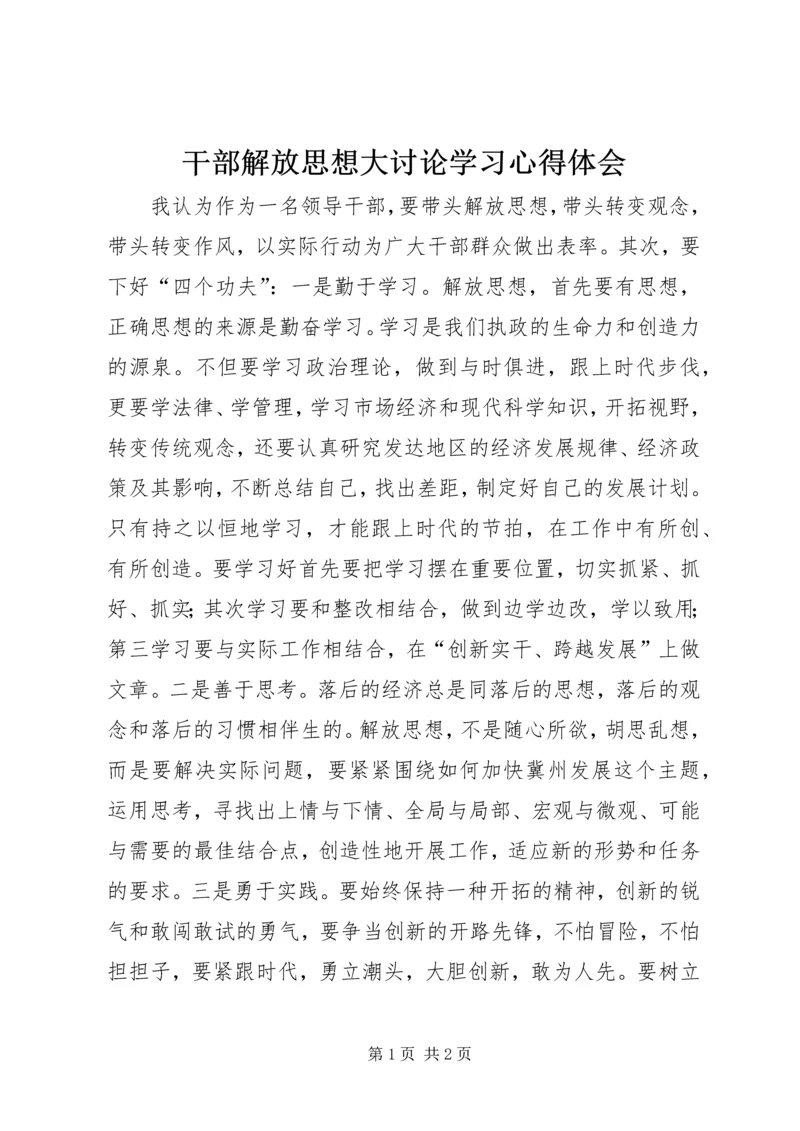 干部解放思想大讨论学习心得体会

我认为作为一名领导干部，要带头解放思想，带头转变观念，带头转变作风，以实际行动为广大干部群众做出表率。其次，要下好“四个功夫”：一是勤于学习。解放思想，首先要有思想，正确思想的来源是勤奋学习。学习是我们执政的生命力和创造力的源泉。不但要学习政治理论，做到与时俱进，跟上时代步伐，更要学法律、学管理，学习市场经济和现代科学知识，开拓视野，转变传统观念，还要认真研究发达地区的经济发展规律、经济政策及其影响，不断总结自己，找出差距，制定好自己的发展计划。只有持之以恒地学习，才能跟上时代的节拍，在工作中有所创、有所创造。要学习好首先要把学习摆在重要位置，切实抓紧、抓好、抓实；其次学习要和整改相结合，做到边学边改，学以致用；第三学习要与实际工作相结合，在“创新实干、跨越发展”上做文章。二是善于思考。落后的经济总是同落后的思想，落后的观念和落后的习惯相伴生的。解放思想，不是随心所欲，胡思乱想，而是要解决实际问题，要紧紧围绕如何加快冀州发展这个主题，运用思考，寻找出上情与下情、全局与局部、宏观与微观、可能与需要的最佳结合点，创造性地开展工作，适应新的形势和任务的要求。三是勇于实践。要始终保持一种开拓的精神，创新的锐气和敢闯敢试的勇气，要争当创新的开路先锋，不怕冒险，不怕担担子，要紧跟时代，勇立潮头，大胆创新，敢为人先。要树立

第1页 共2页